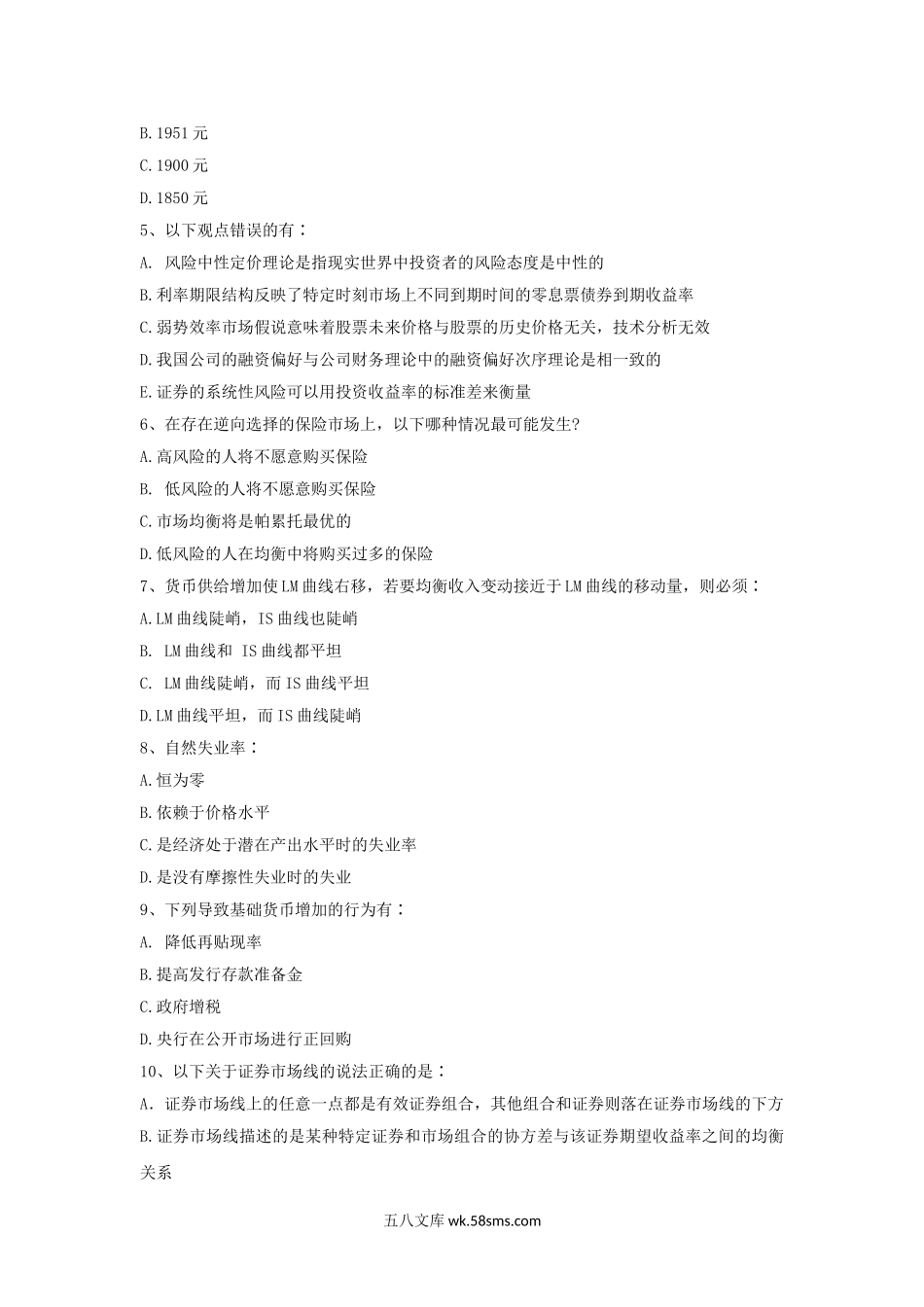 B.1951元

C.1900元

D.1850元

5、以下观点错误的有：

A. 风险中性定价理论是指现实世界中投资者的风险态度是中性的

B.利率期限结构反映了特定时刻市场上不同到期时间的零息票债券到期收益率

C.弱势效率市场假说意味着股票未来价格与股票的历史价格无关，技术分析无效

D.我国公司的融资偏好与公司财务理论中的融资偏好次序理论是相一致的

E.证券的系统性风险可以用投资收益率的标准差来衡量

6、在存在逆向选择的保险市场上，以下哪种情况最可能发生?

A.高风险的人将不愿意购买保险

B. 低风险的人将不愿意购买保险

C.市场均衡将是帕累托最优的

D.低风险的人在均衡中将购买过多的保险

7、货币供给增加使LM曲线右移，若要均衡收入变动接近于LM曲线的移动量，则必须：

A.LM曲线陡峭，IS曲线也陡峭

B. LM曲线和 IS曲线都平坦

C. LM曲线陡峭，而IS曲线平坦

D.LM曲线平坦，而IS曲线陡峭

8、自然失业率：

A.恒为零

B.依赖于价格水平

C.是经济处于潜在产出水平时的失业率

D.是没有摩擦性失业时的失业

9、下列导致基础货币增加的行为有：

A. 降低再贴现率

B.提高发行存款准备金

C.政府增税

D.央行在公开市场进行正回购

10、以下关于证券市场线的说法正确的是：

A. 证券市场线上的任意一点都是有效证券组合，其他组合和证券则落在证券市场线的下方

B.证券市场线描述的是某种特定证券和市场组合的协方差与该证券期望收益率之间的均衡关系

五八文库 wk.58sms.com